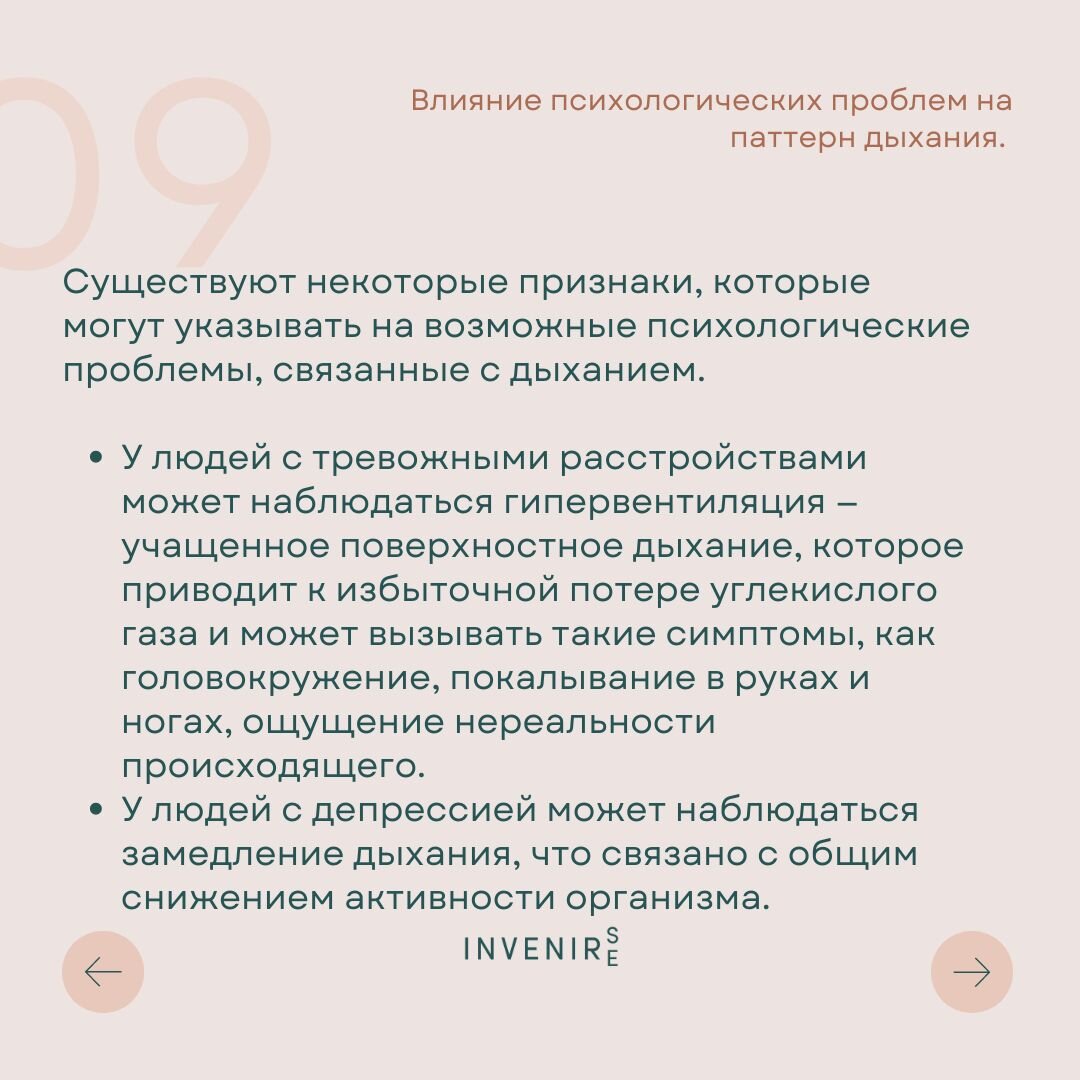 09

Влияние психологических проблем на паттерн дыхания.

Существуют некоторые признаки, которые могут указывать на возможные психологические проблемы, связанные с дыханием.

• У людей с тревожными расстройствами может наблюдаться гипервентиляция – учащенное поверхностное дыхание, которое приводит к избыточной потере углекислого газа и может вызывать такие симптомы, как головокружение, покалывание в руках и ногах, ощущение нереальности происходящего.
• У людей с депрессией может наблюдаться замедление дыхания, что связано с общим снижением активности организма.

INVENIR SE